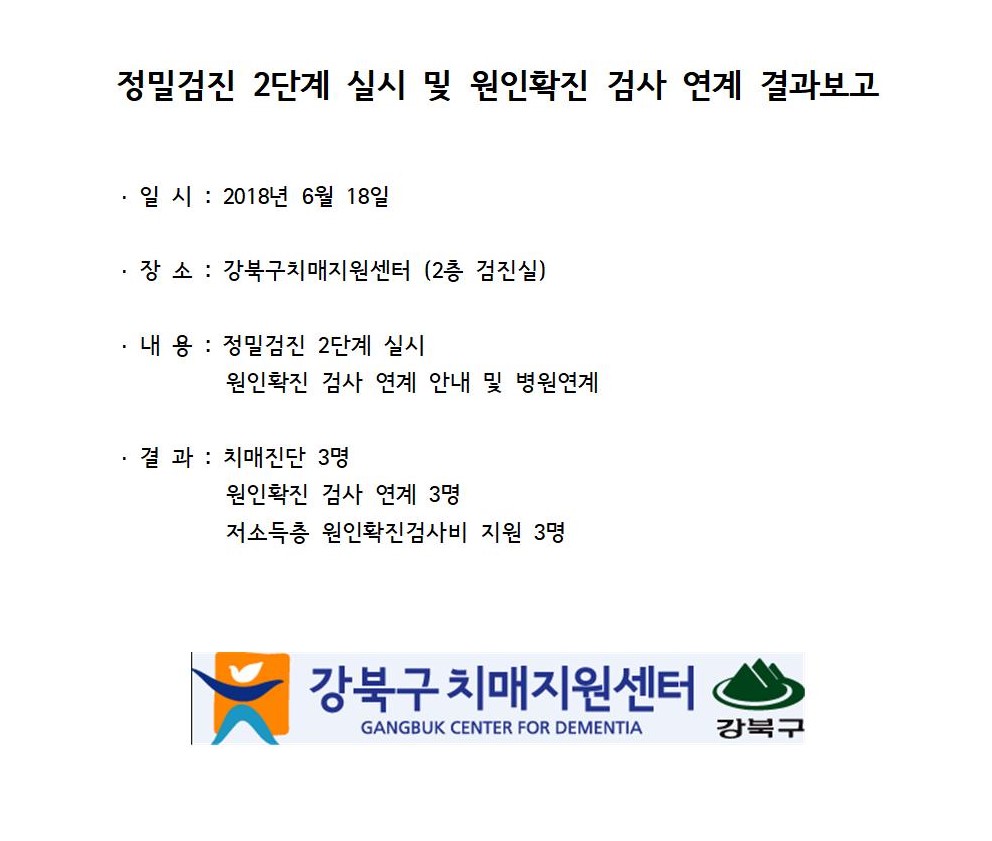 정밀검진 2단계 실시 및 원인확진 검사 연계 결과보고

· 일 시 : 2018년 6월 18일

· 장 소 : 강북구치매지원센터 (2층 검진실)

· 내 용 : 정밀검진 2단계 실시
원인확진 검사 연계 안내 및 병원연계

· 결 과 : 치매진단 3명
원인확진 검사 연계 3명
저소득층 원인확진검사비 지원 3명

강북구 치매지원센터
GANGBUK CENTER FOR DEMENTIA
강북구